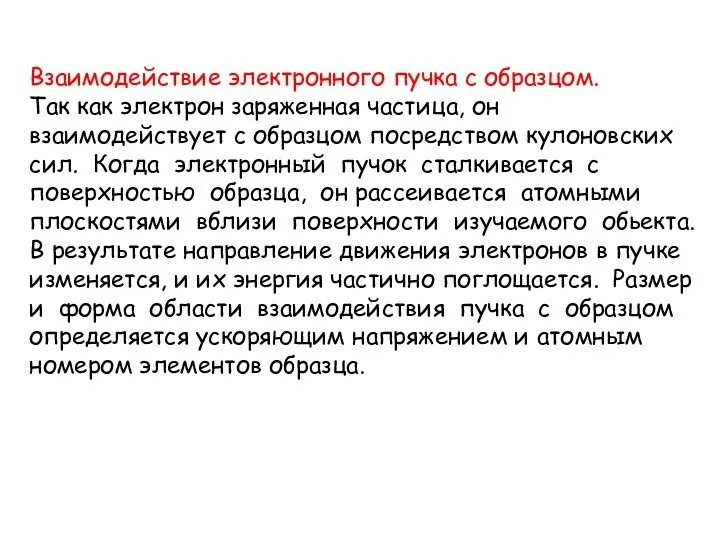 Взаимодействие электронного пучка с образцом.
Так как электрон заряженная частица, он взаимодействует с образцом посредством кулоновских сил. Когда электронный пучок сталкивается с поверхностью образца, он рассеивается атомными плоскостями вблизи поверхности изучаемого обьекта. В результате направление движения электронов в пучке изменяется, и их энергия частично поглощается. Размер и форма области взаимодействия пучка с образцом определяется ускоряющим напряжением и атомным номером элементов образца.